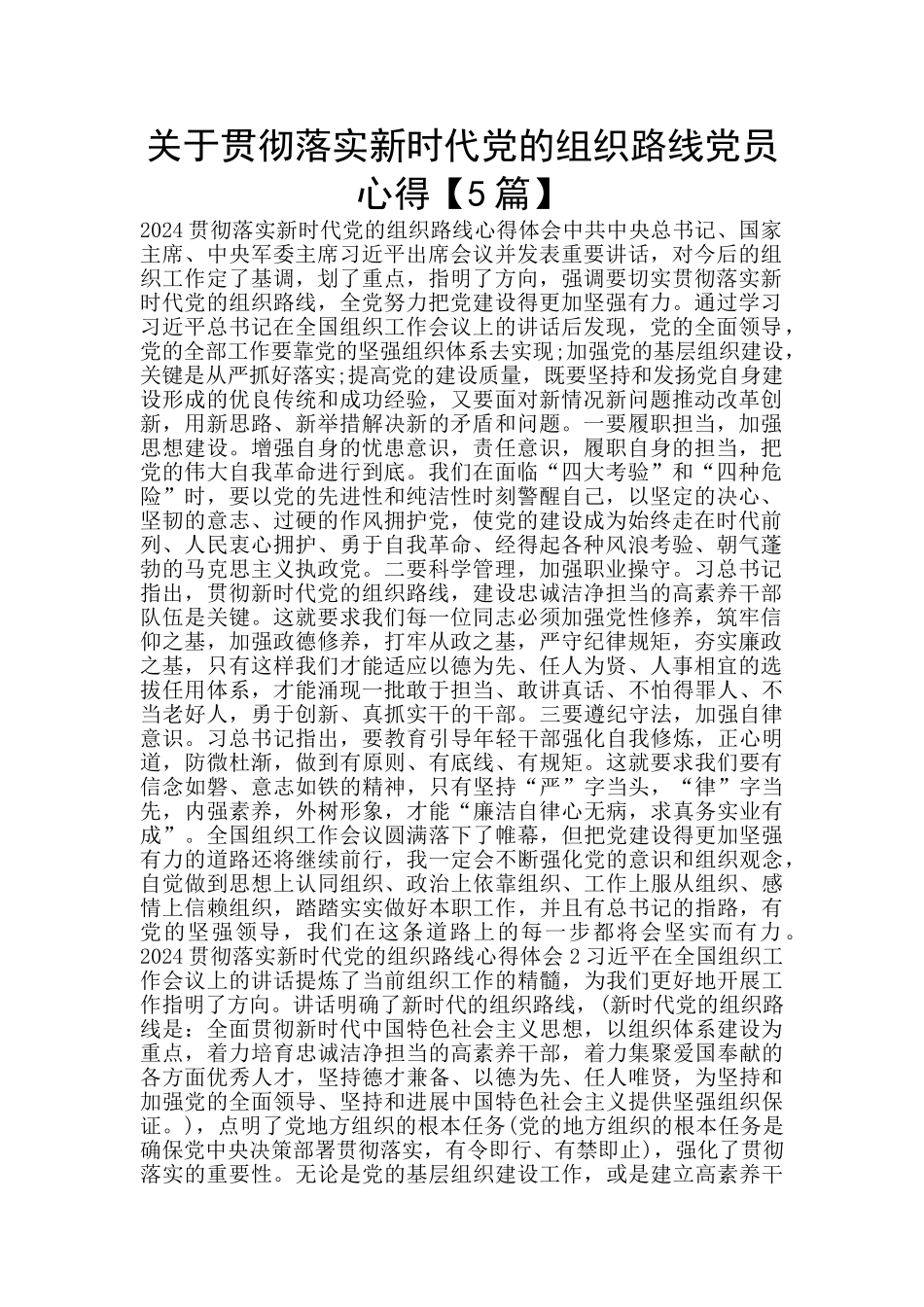 关于贯彻落实新时代党的组织路线党员心得【5篇】

2024贯彻落实新时代党的组织路线心得体会中共中央总书记、国家主席、中央军委主席习近平出席会议并发表重要讲话，对今后的组织工作定了基调，划了重点，指明了方向，强调要切实贯彻落实新时代党的组织路线，全党努力把党建设得更加坚强有力。通过学习习近平总书记在全国组织工作会议上的讲话后发现，党的全面领导，党的全部工作要靠党的坚强组织体系去实现;加强党的基层组织建设，关键是从严抓好落实;提高党的建设质量，既要坚持和发扬党自身建设形成的优良传统和成功经验，又要面对新情况新问题推动改革创新，用新思路、新举措解决新的矛盾和问题。一要履职担当，加强思想建设。增强自身的忧患意识，责任意识，履职自身的担当，把党的伟大自我革命进行到底。我们在面临“四大考验”和“四种危险”时，要以党的先进性和纯洁性时刻警醒自己，以坚定的决心、坚韧的意志、过硬的作风拥护党，使党的建设成为始终走在时代前列、人民衷心拥护、勇于自我革命、经得起各种风浪考验、朝气蓬勃的马克思主义执政党。二要科学管理，加强职业操守。习总书记指出，贯彻新时代党的组织路线，建设忠诚洁净担当的高素养干部队伍是关键。这就要求我们每一位同志必须加强党性修养，筑牢信仰之基，加强政德修养，打牢从政之基，严守纪律规矩，夯实廉政之基，只有这样我们才能适应以德为先、任人为贤、人事相宜的选拔任用体系，才能涌现一批敢于担当、敢讲真话、不怕得罪人、不当老好人，勇于创新、真抓实干的干部。三要遵纪守法，加强自律意识。习总书记指出，要教育引导年轻干部强化自我修炼，正心明道，防微杜渐，做到有原则、有底线、有规矩。这就要求我们要有信念如磐、意志如铁的精神，只有坚持“严”字当头，“律”字当先，内强素养，外树形象，才能“廉洁自律心无病，求真务实业有成”。全国组织工作会议圆满落下了帷幕，但把党建设得更加坚强有力的道路还将继续前行，我一定会不断强化党的意识和组织观念，自觉做到思想上认同组织、政治上依靠组织、工作上服从组织、感情上信赖组织，踏踏实实做好本职工作，并且有总书记的指路，有党的坚强领导，我们在这条道路上的每一步都将会坚实而有力。2024贯彻落实新时代党的组织路线心得体会2习近平在全国组织工作会议上的讲话提炼了当前组织工作的精髓，为我们更好地开展工作指明了方向。讲话明确了新时代的组织路线，(新时代党的组织路线是：全面贯彻新时代中国特色社会主义思想，以组织体系建设为重点，着力培育忠诚洁净担当的高素养干部，着力集聚爱国奉献的各方面优秀人才，坚持德才兼备、以德为先、任人唯贤，为坚持和加强党的全面领导、坚持和进展中国特色社会主义提供坚强组织保证。)，点明了党地方组织的根本任务(党的地方组织的根本任务是确保党中央决策部署贯彻落实，有令即行、有禁即止)，强化了贯彻落实的重要性。无论是党的基层组织建设工作，或是建立高素养干